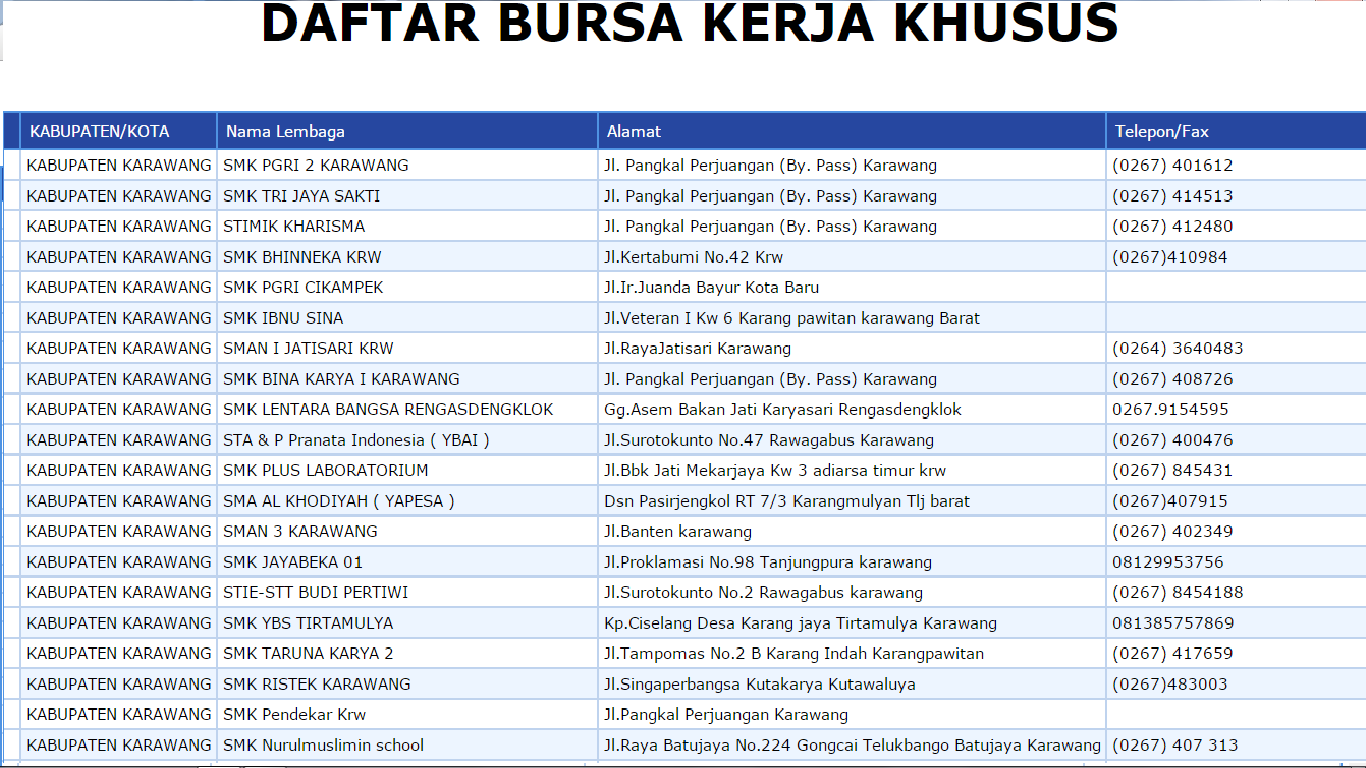 DAFTAR BURSA KERJA KHUSUS

| KABUPATEN/KOTA | Nama Lembaga | Alamat | Telepon/Fax |
|---|---|---|---|
| KABUPATEN KARAWANG | SMK PGRI 2 KARAWANG | Jl. Pangkal Perjuangan (By. Pass) Karawang | (0267) 401612 |
| KABUPATEN KARAWANG | SMK TRI JAYA SAKTI | Jl. Pangkal Perjuangan (By. Pass) Karawang | (0267) 414513 |
| KABUPATEN KARAWANG | STIMIK KHARISMA | Jl. Pangkal Perjuangan (By. Pass) Karawang | (0267) 412480 |
| KABUPATEN KARAWANG | SMK BHINNEKA KRW | Jl.Kertabumi No.42 Krw | (0267)410984 |
| KABUPATEN KARAWANG | SMK PGRI CIKAMPEK | Jl.Ir.Juanda Bayur Kota Baru | |
| KABUPATEN KARAWANG | SMK IBNU SINA | Jl.Veteran I Kw 6 Karang pawitan karawang Barat | |
| KABUPATEN KARAWANG | SMAN I JATISARI KRW | Jl.RayaJatisari Karawang | (0264) 3640483 |
| KABUPATEN KARAWANG | SMK BINA KARYA I KARAWANG | Jl. Pangkal Perjuangan (By. Pass) Karawang | (0267) 408726 |
| KABUPATEN KARAWANG | SMK LENTARA BANGSA RENGASDENGKLOK | Gg.Asem Bakan Jati Karyasari Rengasdengklok | 0267.9154595 |
| KABUPATEN KARAWANG | STA & P Pranata Indonesia ( YBAI ) | Jl.Surotokunto No.47 Rawagabus Karawang | (0267) 400476 |
| KABUPATEN KARAWANG | SMK PLUS LABORATORIUM | Jl.Bbk Jati Mekarjaya Kw 3 adiarsa timur krw | (0267) 845431 |
| KABUPATEN KARAWANG | SMA AL KHODIYAH ( YAPESA ) | Dsn Pasirjengkol RT 7/3 Karangmulyan Tlj barat | (0267)407915 |
| KABUPATEN KARAWANG | SMAN 3 KARAWANG | Jl.Banten karawang | (0267) 402349 |
| KABUPATEN KARAWANG | SMK JAYABEKA 01 | Jl.Proklamasi No.98 Tanjungpura karawang | 08129953756 |
| KABUPATEN KARAWANG | STIE-STT BUDI PERTIWI | Jl.Surotokunto No.2 Rawagabus karawang | (0267) 8454188 |
| KABUPATEN KARAWANG | SMK YBS TIRTAMULYA | Kp.Ciselang Desa Karang jaya Tirtamulya Karawang | 081385757869 |
| KABUPATEN KARAWANG | SMK TARUNA KARYA 2 | Jl.Tampomas No.2 B Karang Indah Karangpawitan | (0267) 417659 |
| KABUPATEN KARAWANG | SMK RISTEK KARAWANG | Jl.Singaperbangsa Kutakarya Kutawaluya | (0267)483003 |
| KABUPATEN KARAWANG | SMK Pendekar Krw | Jl.Pangkal Perjuangan Karawang | |
| KABUPATEN KARAWANG | SMK Nurulmuslimin school | Jl.Raya Batujaya No.224 Gongcai Telukbango Batujaya Karawang | (0267) 407 313 |